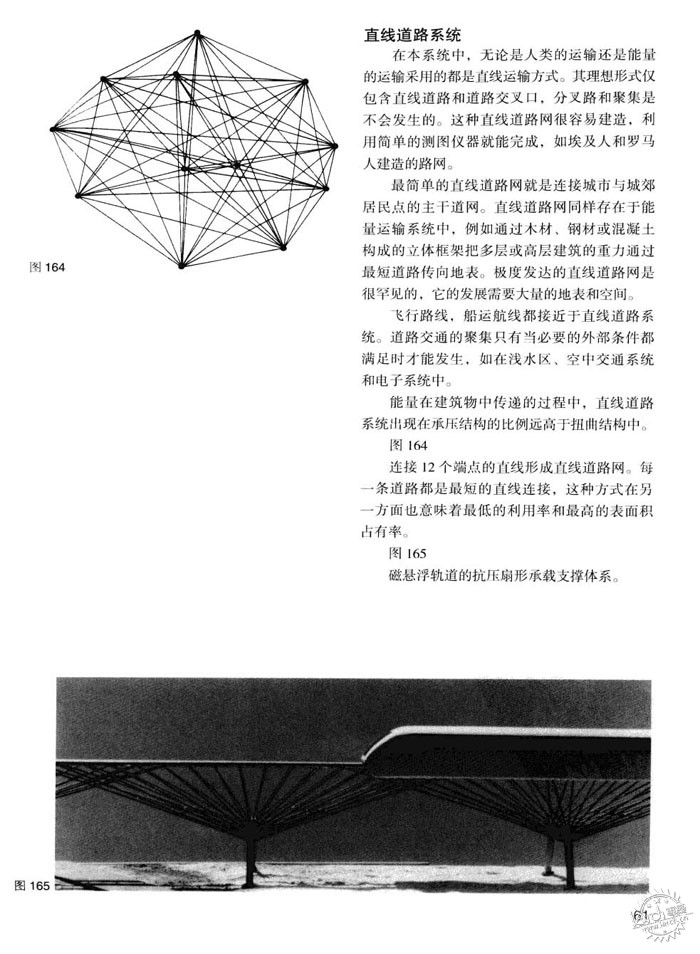 图 164

直线道路系统

在本系统中，无论是人类的运输还是能量的运输采用的都是直线运输方式。其理想形式仅包含直线道路和道路交叉口，分叉路和聚集是不会发生的。这种直线道路网很容易建造，利用简单的测图仪器就能完成，如埃及人和罗马人建造的路网。

最简单的直线道路网就是连接城市与城郊居民点的主干道网。直线道路网同样存在于能量运输系统中，例如通过木材、钢材或混凝土构成的立体框架把多层或高层建筑的重力通过最短道路传向地表。极度发达的直线道路网是很罕见的，它的发展需要大量的地表和空间。

飞行路线，船运航线都接近于直线道路系统。道路交通的聚集只有当必要的外部条件都满足时才能发生，如在浅水区、空中交通系统和电子系统中。

能量在建筑物中传递的过程中，直线道路系统出现在承压结构的比例远高于扭曲结构中。

图 164

连接 12 个端点的直线形成直线道路网。每一条道路都是最短的直线连接，这种方式在另一方面也意味着最低的利用率和最高的表面积占有率。

图 165

磁悬浮轨道的抗压扇形承载支撑体系。

图 165

61